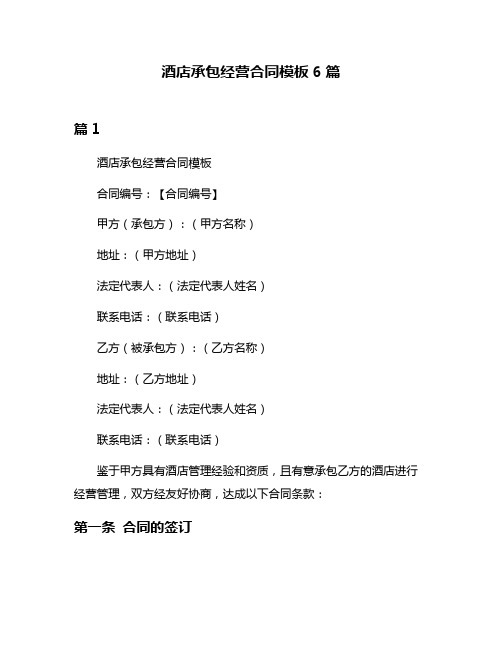 酒店承包经营合同模板 6 篇

篇 1

酒店承包经营合同模板

合同编号：【合同编号】

甲方（承包方）：（甲方名称）

地址：（甲方地址）

法定代表人：（法定代表人姓名）

联系电话：（联系电话）

乙方（被承包方）：（乙方名称）

地址：（乙方地址）

法定代表人：（法定代表人姓名）

联系电话：（联系电话）

鉴于甲方具有酒店管理经验和资质，且有意承包乙方的酒店进行经营管理，双方经友好协商，达成以下合同条款：

第一条 合同的签订